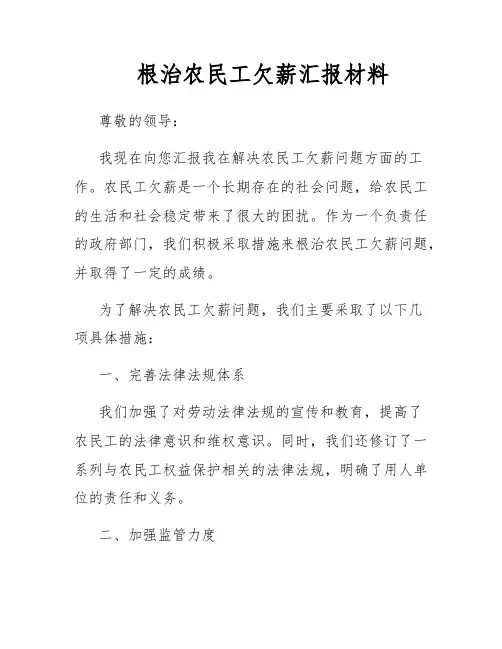 根治农民工欠薪汇报材料

尊敬的领导:

我现在向您汇报我在解决农民工欠薪问题方面的工作。农民工欠薪是一个长期存在的社会问题，给农民工的生活和社会稳定带来了很大的困扰。作为一个负责任的政府部门，我们积极采取措施来根治农民工欠薪问题，并取得了一定的成绩。

为了解决农民工欠薪问题，我们主要采取了以下几项具体措施:

一、完善法律法规体系

我们加强了对劳动法律法规的宣传和教育，提高了农民工的法律意识和维权意识。同时，我们还修订了一系列与农民工权益保护相关的法律法规，明确了用人单位的责任和义务。

二、加强监管力度